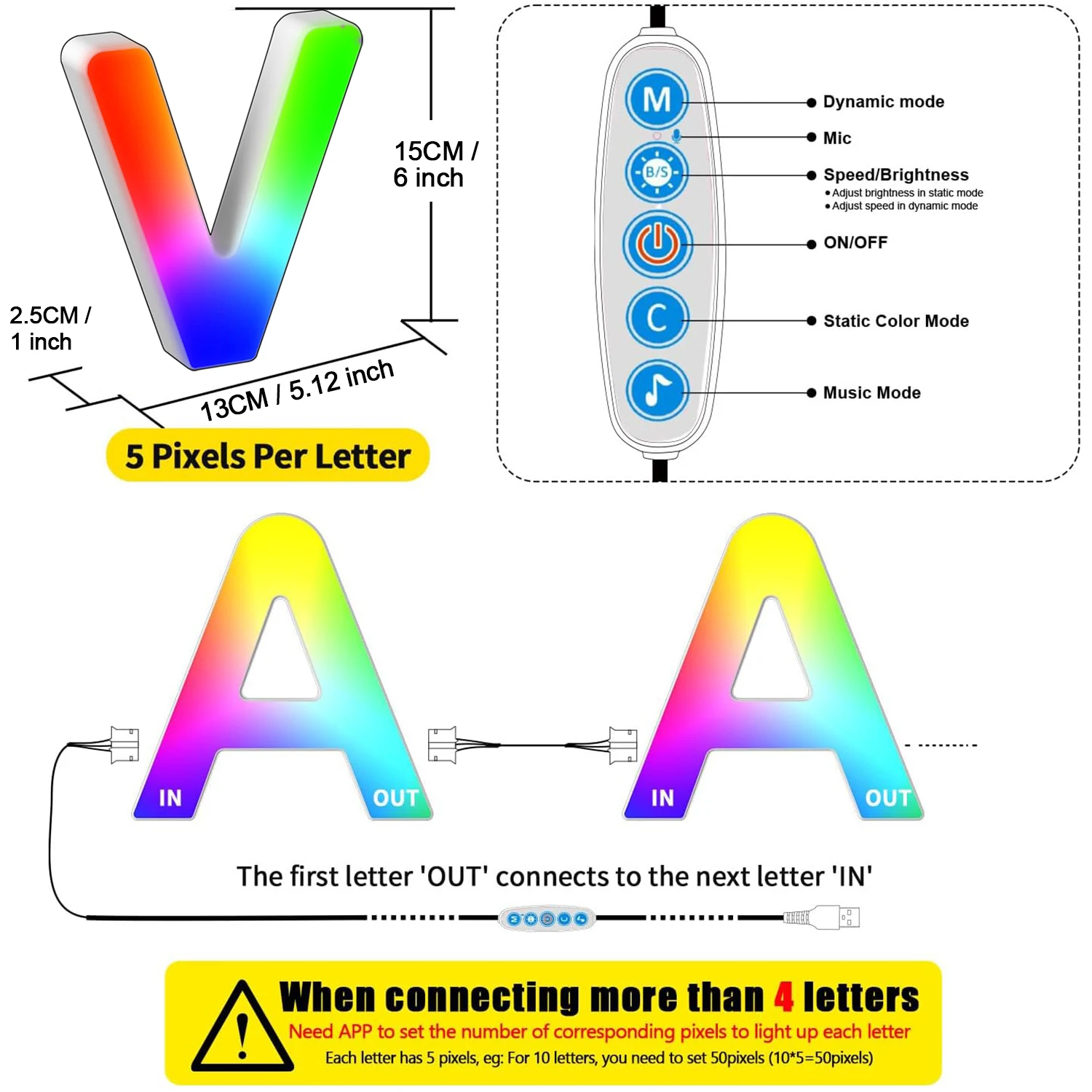 15CM / 6 inch

2.5CM / 1 inch

13CM / 5.12 inch

5 Pixels Per Letter

M
B/S
C

Dynamic mode

Mic

Speed/Brightness
• Adjust brightness in static mode
• Adjust speed in dynamic mode

ON/OFF

Static Color Mode

Music Mode

IN OUT IN OUT

The first letter 'OUT' connects to the next letter 'IN'

When connecting more than 4 letters
Need APP to set the number of corresponding pixels to light up each letter
Each letter has 5 pixels, eg: For 10 letters, you need to set 50pixels (10*5=50pixels)